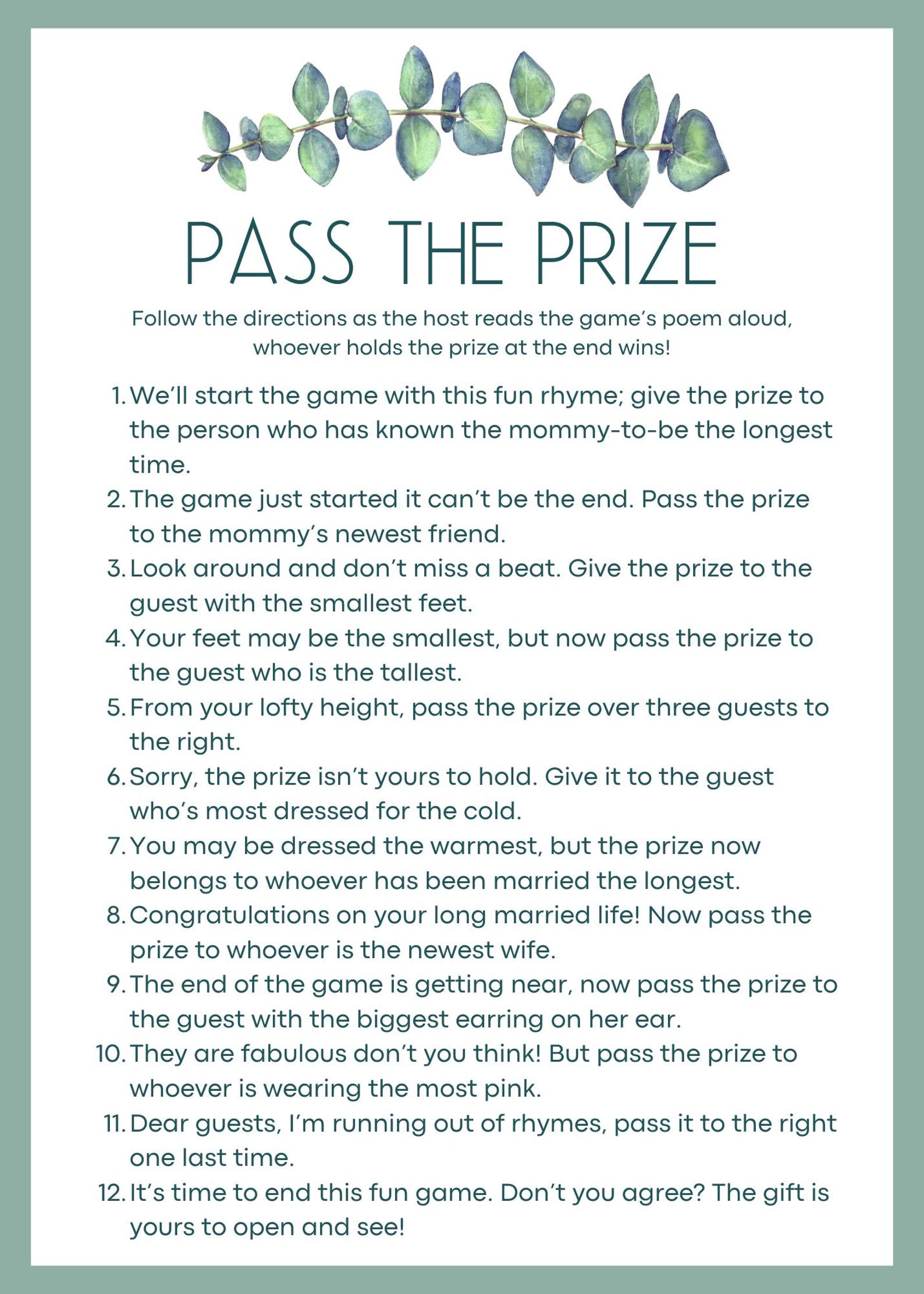 PASS THE PRIZE

Follow the directions as the host reads the game's poem aloud, whoever holds the prize at the end wins!

1. We'll start the game with this fun rhyme; give the prize to the person who has known the mommy-to-be the longest time.
2. The game just started it can't be the end. Pass the prize to the mommy's newest friend.
3. Look around and don't miss a beat. Give the prize to the guest with the smallest feet.
4. Your feet may be the smallest, but now pass the prize to the guest who is the tallest.
5. From your lofty height, pass the prize over three guests to the right.
6. Sorry, the prize isn't yours to hold. Give it to the guest who's most dressed for the cold.
7. You may be dressed the warmest, but the prize now belongs to whoever has been married the longest.
8. Congratulations on your long married life! Now pass the prize to whoever is the newest wife.
9. The end of the game is getting near, now pass the prize to the guest with the biggest earring on her ear.
10. They are fabulous don't you think! But pass the prize to whoever is wearing the most pink.
11. Dear guests, I'm running out of rhymes, pass it to the right one last time.
12. It's time to end this fun game. Don't you agree? The gift is yours to open and see!